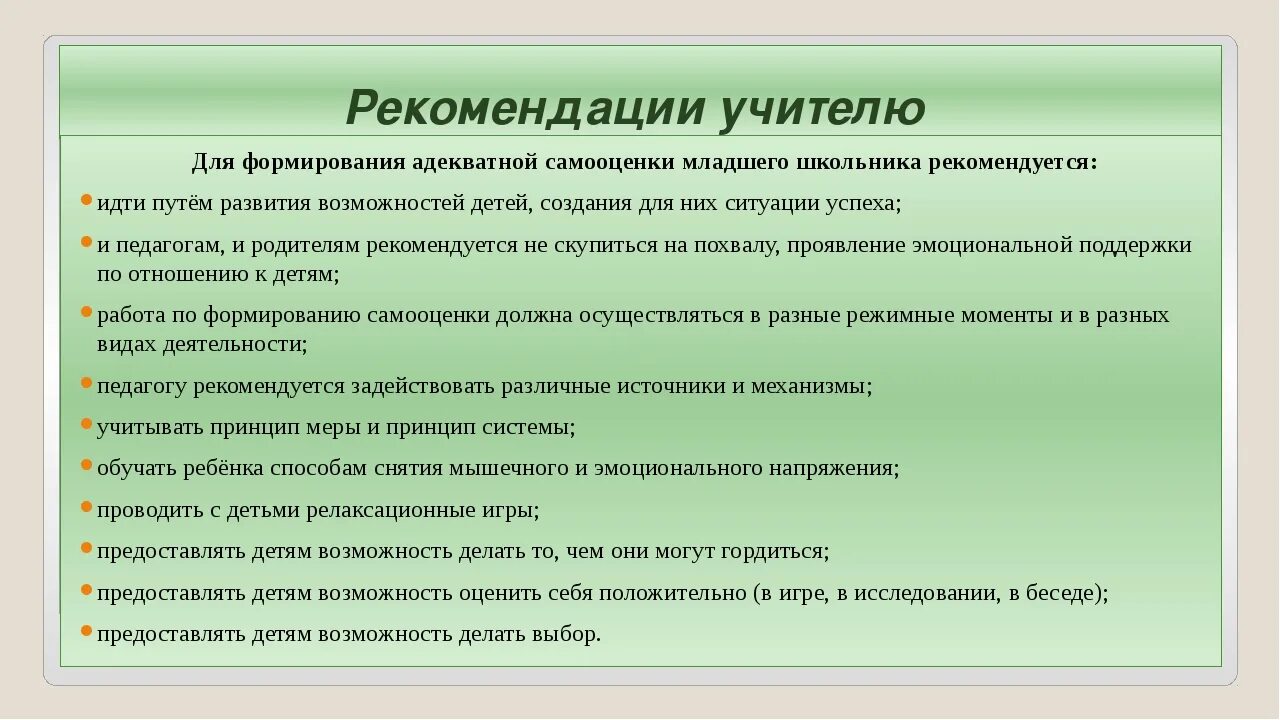 Рекомендации учителю

Для формирования адекватной самооценки младшего школьника рекомендуется:

идти путём развития возможностей детей, создания для них ситуации успеха;

и педагогам, и родителям рекомендуется не скупиться на похвалу, проявление эмоциональной поддержки по отношению к детям;

работа по формированию самооценки должна осуществляться в разные режимные моменты и в разных видах деятельности;

педагогу рекомендуется задействовать различные источники и механизмы;

учитывать принцип меры и принцип системы;

обучать ребёнка способам снятия мышечного и эмоционального напряжения;

проводить с детьми релаксационные игры;

предоставлять детям возможность делать то, чем они могут гордиться;

предоставлять детям возможность оценить себя положительно (в игре, в исследовании, в беседе);

предоставлять детям возможность делать выбор.